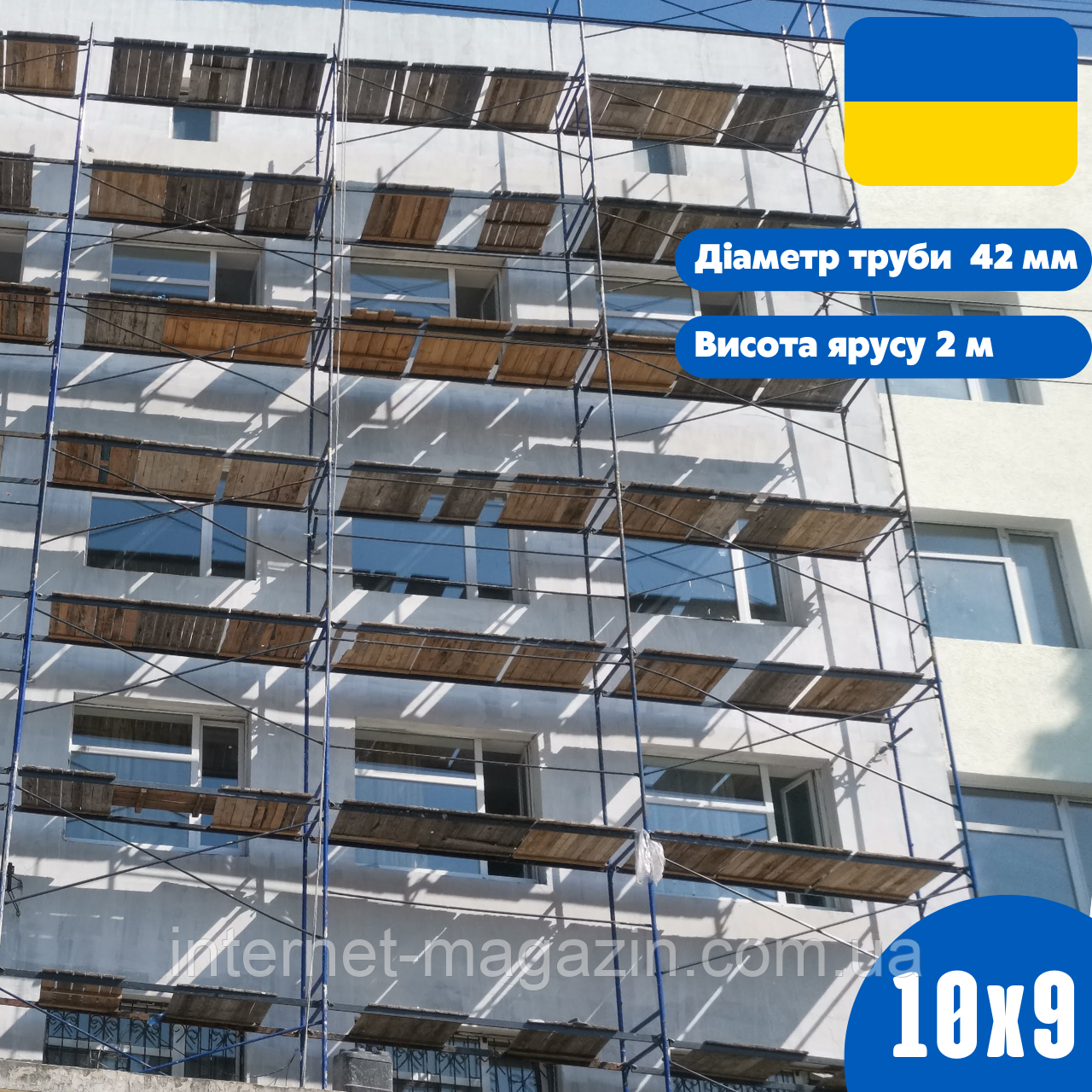 Діаметр труби 42 мм

Висота ярусу 2 м

internet-magazin.com.ua

10x9